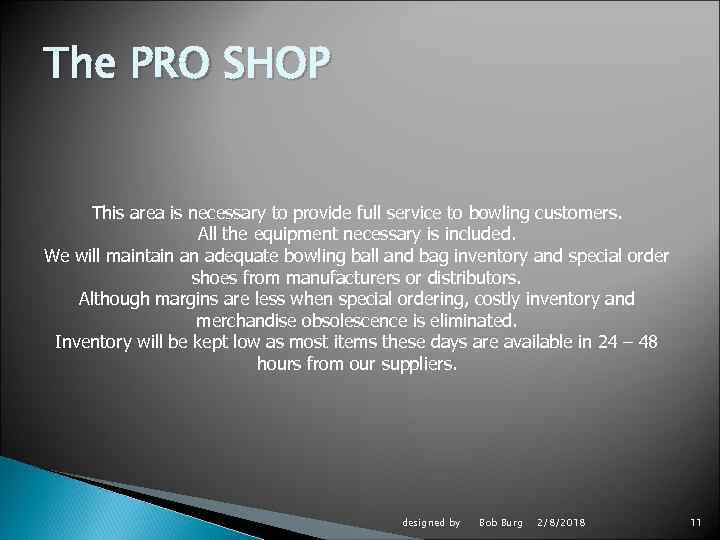 The PRO SHOP

This area is necessary to provide full service to bowling customers.
All the equipment necessary is included.
We will maintain an adequate bowling ball and bag inventory and special order shoes from manufacturers or distributors.
Although margins are less when special ordering, costly inventory and merchandise obsolescence is eliminated.
Inventory will be kept low as most items these days are available in 24 – 48 hours from our suppliers.

designed by Bob Burg 2/8/2018 11